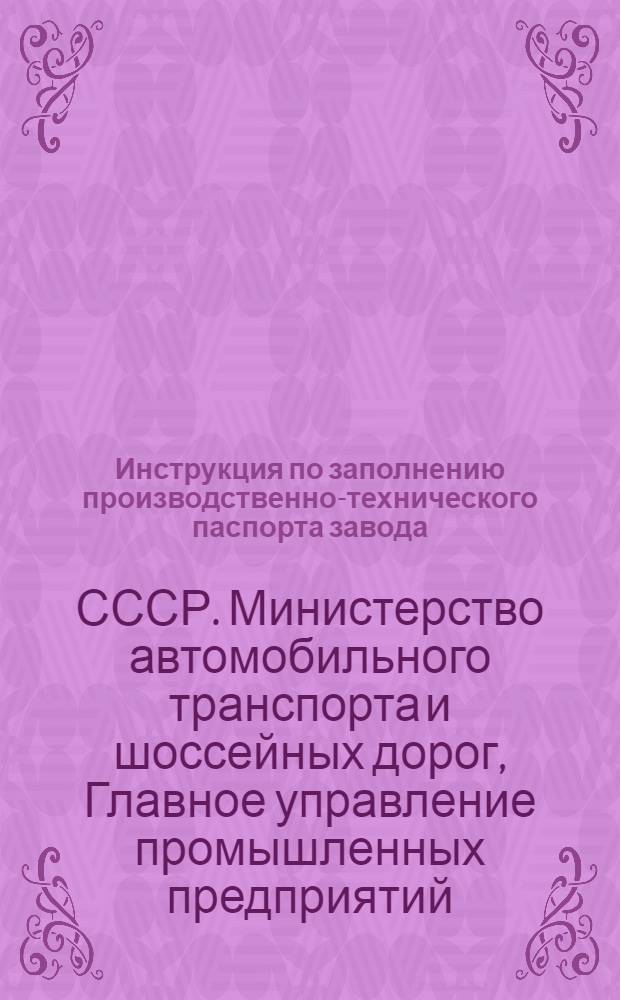 Инструкция по заполнению производственно-технического паспорта завода

СССР. Министерство автомобильного транспорта и шоссейных дорог, Главное управление промышленных предприятий